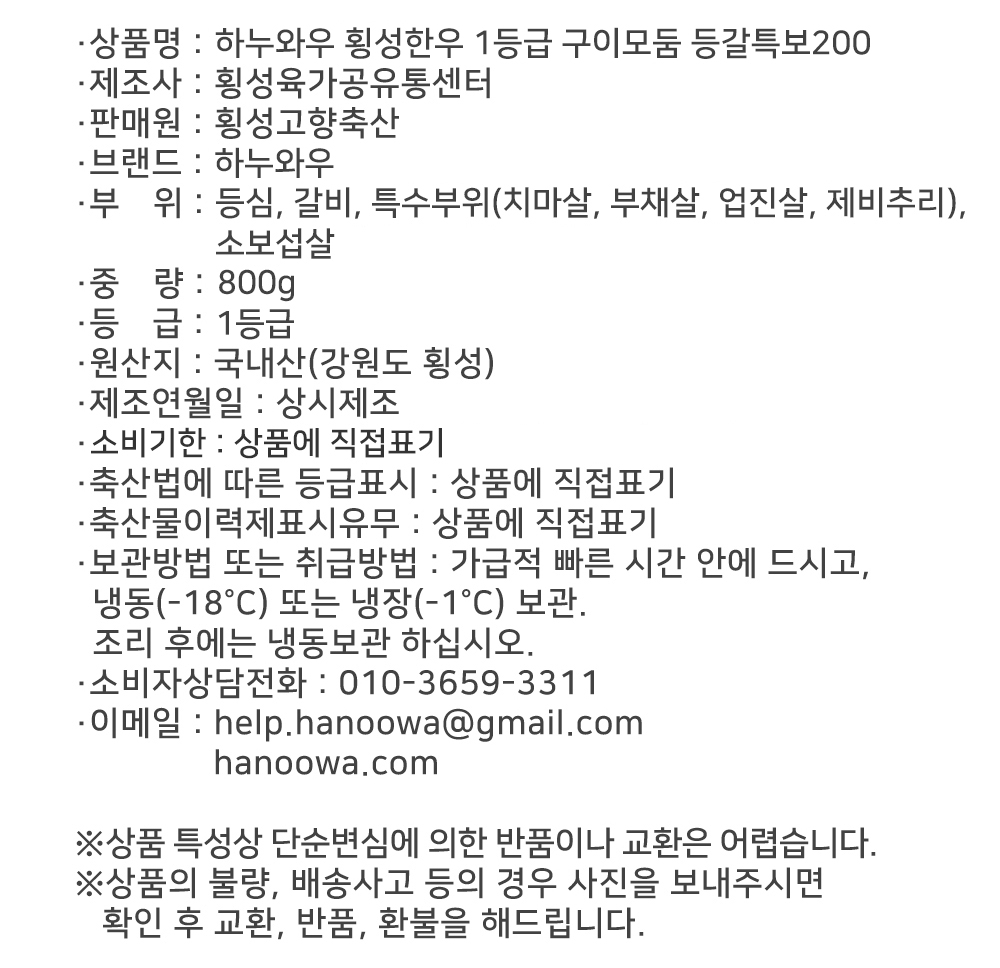 ·상품명 : 하누와우 횡성한우 1등급 구이모둠 등갈특보200
·제조사 : 횡성육가공유통센터
·판매원 : 횡성고향축산
·브랜드 : 하누와우
·부 위 : 등심, 갈비, 특수부위(치마살, 부채살, 업진살, 제비추리), 소보섭살
·중 량 : 800g
·등 급 : 1등급
·원산지 : 국내산(강원도 횡성)
·제조연월일 : 상시제조
·소비기한 : 상품에 직접표기
·축산법에 따른 등급표시 : 상품에 직접표기
·축산물이력제표시유무 : 상품에 직접표기
·보관방법 또는 취급방법 : 가급적 빠른 시간 안에 드시고, 냉동(-18°C) 또는 냉장(-1°C) 보관.
조리 후에는 냉동보관 하십시오.
·소비자상담전화 : 010-3659-3311
·이메일 : help.hanoowa@gmail.com
hanoowa.com

※상품 특성상 단순변심에 의한 반품이나 교환은 어렵습니다.
※상품의 불량, 배송사고 등의 경우 사진을 보내주시면 확인 후 교환, 반품, 환불을 해드립니다.